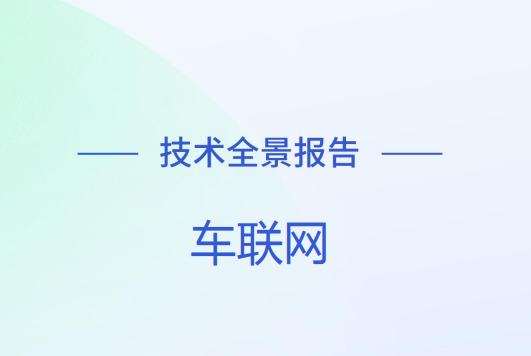 技术全景报告

车联网